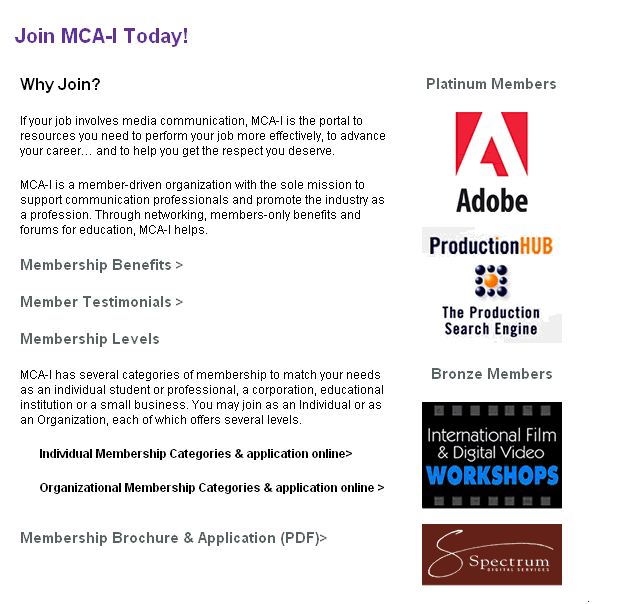 Join MCA-I Today!

Why Join?

If your job involves media communication, MCA-I is the portal to resources you need to perform your job more effectively, to advance your career… and to help you get the respect you deserve.

MCA-I is a member-driven organization with the sole mission to support communication professionals and promote the industry as a profession. Through networking, members-only benefits and forums for education, MCA-I helps.

Membership Benefits >

Member Testimonials >

Membership Levels

MCA-I has several categories of membership to match your needs as an individual student or professional, a corporation, educational institution or a small business. You may join as an Individual or as an Organization, each of which offers several levels.

Individual Membership Categories & application online>

Organizational Membership Categories & application online >

Membership Brochure & Application (PDF)>

Platinum Members

Adobe

ProductionHUB

The Production Search Engine

Bronze Members

International Film & Digital Video WORKSHOPS

Spectrum DIGITAL SERVICES